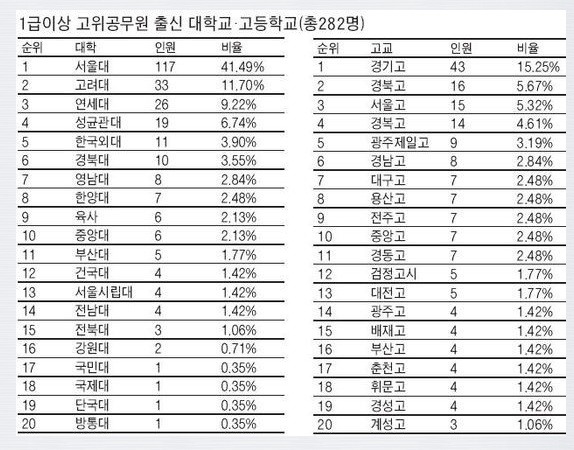 1급이상 고위공무원 출신 대학교·고등학교(총282명)

| 순위 | 대학 | 인원 | 비율 |
|---|---|---|---|
| 1 | 서울대 | 117 | 41.49% |
| 2 | 고려대 | 33 | 11.70% |
| 3 | 연세대 | 26 | 9.22% |
| 4 | 성균관대 | 19 | 6.74% |
| 5 | 한국외대 | 11 | 3.90% |
| 6 | 경북대 | 10 | 3.55% |
| 7 | 영남대 | 8 | 2.84% |
| 8 | 한양대 | 7 | 2.48% |
| 9 | 육사 | 6 | 2.13% |
| 10 | 중앙대 | 6 | 2.13% |
| 11 | 부산대 | 5 | 1.77% |
| 12 | 건국대 | 4 | 1.42% |
| 13 | 서울시립대 | 4 | 1.42% |
| 14 | 전남대 | 4 | 1.42% |
| 15 | 전북대 | 3 | 1.06% |
| 16 | 강원대 | 2 | 0.71% |
| 17 | 국민대 | 1 | 0.35% |
| 18 | 국제대 | 1 | 0.35% |
| 19 | 단국대 | 1 | 0.35% |
| 20 | 방통대 | 1 | 0.35% |

| 순위 | 고교 | 인원 | 비율 |
|---|---|---|---|
| 1 | 경기고 | 43 | 15.25% |
| 2 | 경북고 | 16 | 5.67% |
| 3 | 서울고 | 15 | 5.32% |
| 4 | 경복고 | 14 | 4.61% |
| 5 | 광주제일고 | 9 | 3.19% |
| 6 | 경남고 | 8 | 2.84% |
| 7 | 대구고 | 7 | 2.48% |
| 8 | 용산고 | 7 | 2.48% |
| 9 | 전주고 | 7 | 2.48% |
| 10 | 중앙고 | 7 | 2.48% |
| 11 | 경동고 | 7 | 2.48% |
| 12 | 검정고시 | 5 | 1.77% |
| 13 | 대전고 | 5 | 1.77% |
| 14 | 광주고 | 4 | 1.42% |
| 15 | 배재고 | 4 | 1.42% |
| 16 | 부산고 | 4 | 1.42% |
| 17 | 춘천고 | 4 | 1.42% |
| 18 | 휘문고 | 4 | 1.42% |
| 19 | 경성고 | 4 | 1.42% |
| 20 | 계성고 | 3 | 1.06% |